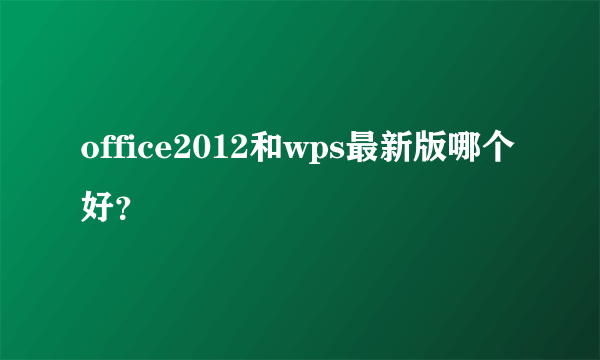 office2012和wps最新版哪个好？